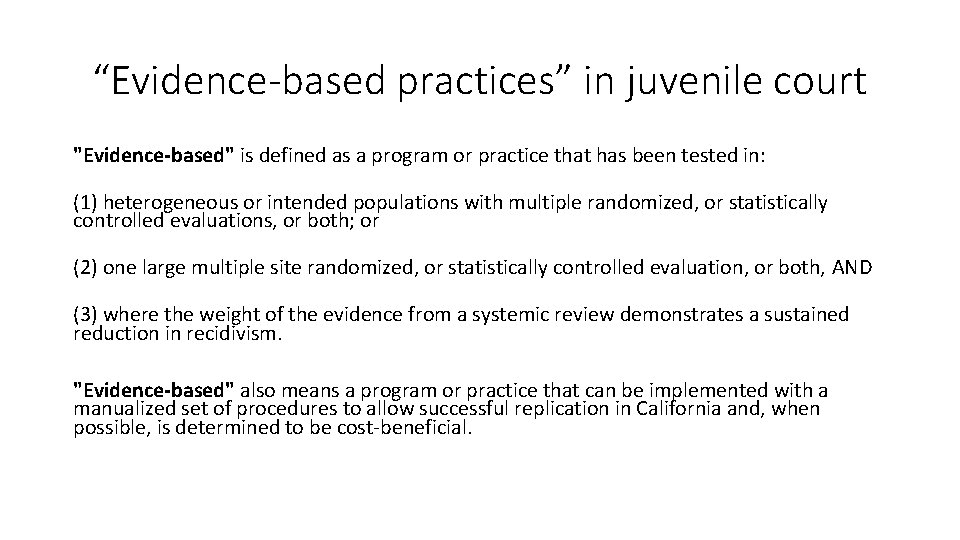 “Evidence-based practices” in juvenile court

"Evidence-based" is defined as a program or practice that has been tested in:

(1) heterogeneous or intended populations with multiple randomized, or statistically controlled evaluations, or both; or

(2) one large multiple site randomized, or statistically controlled evaluation, or both, AND

(3) where the weight of the evidence from a systemic review demonstrates a sustained reduction in recidivism.

"Evidence-based" also means a program or practice that can be implemented with a manualized set of procedures to allow successful replication in California and, when possible, is determined to be cost-beneficial.